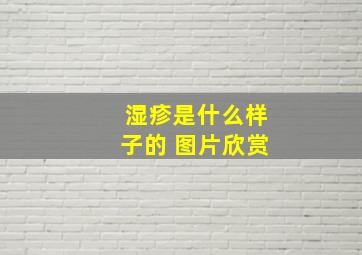 湿疹是什么样子的 图片欣赏